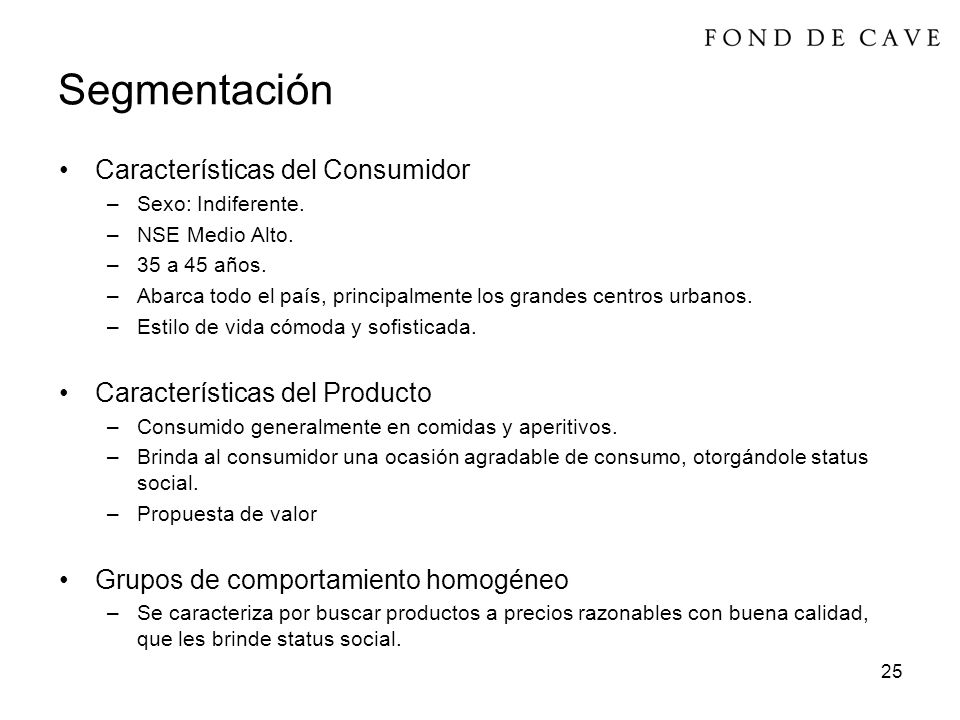 FOND DE CAVE

Segmentación

• Características del Consumidor
– Sexo: Indiferente.
– NSE Medio Alto.
– 35 a 45 años.
– Abarca todo el país, principalmente los grandes centros urbanos.
– Estilo de vida cómoda y sofisticada.

• Características del Producto
– Consumido generalmente en comidas y aperitivos.
– Brinda al consumidor una ocasión agradable de consumo, otorgándole status social.
– Propuesta de valor

• Grupos de comportamiento homogéneo
– Se caracteriza por buscar productos a precios razonables con buena calidad, que les brinde status social.

25